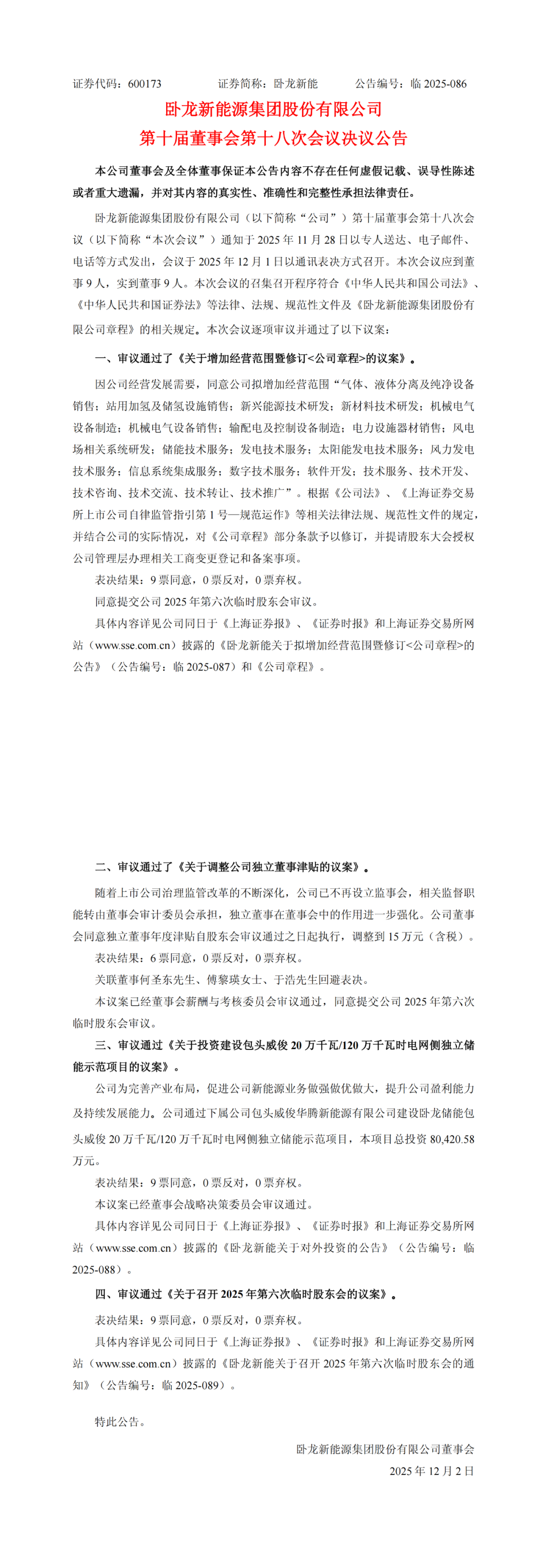 证券代码：600173　　　证券简称：卧龙新能　　　公告编号：临 2025-086

卧龙新能源集团股份有限公司
第十届董事会第十八次会议决议公告

本公司董事会及全体董事保证本公告内容不存在任何虚假记载、误导性陈述或者重大遗漏，并对其内容的真实性、准确性和完整性承担法律责任。

卧龙新能源集团股份有限公司（以下简称“公司”）第十届董事会第十八次会议（以下简称“本次会议”）通知于 2025 年 11 月 28 日以专人送达、电子邮件、电话等方式发出，会议于 2025 年 12 月 1 日以通讯表决方式召开。本次会议应到董事 9 人，实到董事 9 人。本次会议的召集召开程序符合《中华人民共和国公司法》、《中华人民共和国证券法》等法律、法规、规范性文件及《卧龙新能源集团股份有限公司章程》的相关规定。本次会议逐项审议并通过了以下议案：

一、审议通过了《关于增加经营范围暨修订<公司章程>的议案》。

因公司经营发展需要，同意公司拟增加经营范围“气体、液体分离及纯净设备销售；站用加氢及储氢设施销售；新兴能源技术研发；新材料技术研发；机械电气设备制造；机械电气设备销售；输配电及控制设备制造；电力设施器材销售；风电场相关系统研发；储能技术服务；发电技术服务；太阳能发电技术服务；风力发电技术服务；信息系统集成服务；数字技术服务；软件开发；技术服务、技术开发、技术咨询、技术交流、技术转让、技术推广”。根据《公司法》、《上海证券交易所上市公司自律监管指引第 1 号—规范运作》等相关法律法规、规范性文件的规定，并结合公司的实际情况，对《公司章程》部分条款予以修订，并提请股东大会授权公司管理层办理相关工商变更登记和备案事项。

表决结果：9 票同意，0 票反对，0 票弃权。

同意提交公司 2025 年第六次临时股东会审议。

具体内容详见公司同日于《上海证券报》、《证券时报》和上海证券交易所网站（www.sse.com.cn）披露的《卧龙新能关于拟增加经营范围暨修订<公司章程>的公告》（公告编号：临 2025-087）和《公司章程》。

二、审议通过了《关于调整公司独立董事津贴的议案》。

随着上市公司治理监管改革的不断深化，公司已不再设立监事会，相关监督职能转由董事会审计委员会承担，独立董事在董事会中的作用进一步强化。公司董事会同意独立董事年度津贴自股东会审议通过之日起执行，调整到 15 万元（含税）。

表决结果：6 票同意，0 票反对，0 票弃权。

关联董事何圣东先生、傅黎瑛女士、于浩先生回避表决。

本议案已经董事会薪酬与考核委员会审议通过，同意提交公司 2025 年第六次临时股东会审议。

三、审议通过《关于投资建设包头威俊 20 万千瓦/120 万千瓦时电网侧独立储能示范项目的议案》。

公司为完善产业布局，促进公司新能源业务做强做优做大，提升公司盈利能力及持续发展能力。公司通过下属公司包头威俊华腾新能源有限公司建设卧龙储能包头威俊 20 万千瓦/120 万千瓦时电网侧独立储能示范项目，本项目总投资 80,420.58 万元。

表决结果：9 票同意，0 票反对，0 票弃权。

本议案已经董事会战略决策委员会审议通过。

具体内容详见公司同日于《上海证券报》、《证券时报》和上海证券交易所网站（www.sse.com.cn）披露的《卧龙新能关于对外投资的公告》（公告编号：临 2025-088）。

四、审议通过《关于召开 2025 年第六次临时股东会的议案》。

表决结果：9 票同意，0 票反对，0 票弃权。

具体内容详见公司同日于《上海证券报》、《证券时报》和上海证券交易所网站（www.sse.com.cn）披露的《卧龙新能关于召开 2025 年第六次临时股东会的通知》（公告编号：临 2025-089）。

特此公告。

卧龙新能源集团股份有限公司董事会
2025 年 12 月 2 日